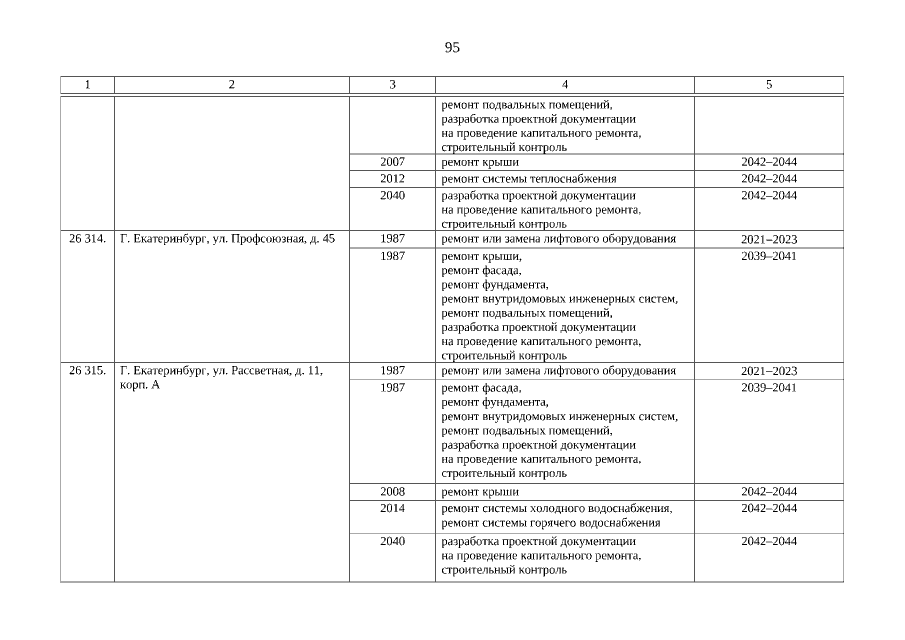 95

| 1 | 2 | 3 | 4 | 5 |
|---|---|---|---|---|
| | | | ремонт подвальных помещений, разработка проектной документации на проведение капитального ремонта, строительный контроль | |
| | | 2007 | ремонт крыши | 2042–2044 |
| | | 2012 | ремонт системы теплоснабжения | 2042–2044 |
| | | 2040 | разработка проектной документации на проведение капитального ремонта, строительный контроль | 2042–2044 |
| 26 314. | Г. Екатеринбург, ул. Профсоюзная, д. 45 | 1987 | ремонт или замена лифтового оборудования | 2021–2023 |
| | | 1987 | ремонт крыши, ремонт фасада, ремонт фундамента, ремонт внутридомовых инженерных систем, ремонт подвальных помещений, разработка проектной документации на проведение капитального ремонта, строительный контроль | 2039–2041 |
| 26 315. | Г. Екатеринбург, ул. Рассветная, д. 11, корп. А | 1987 | ремонт или замена лифтового оборудования | 2021–2023 |
| | | 1987 | ремонт фасада, ремонт фундамента, ремонт внутридомовых инженерных систем, ремонт подвальных помещений, разработка проектной документации на проведение капитального ремонта, строительный контроль | 2039–2041 |
| | | 2008 | ремонт крыши | 2042–2044 |
| | | 2014 | ремонт системы холодного водоснабжения, ремонт системы горячего водоснабжения | 2042–2044 |
| | | 2040 | разработка проектной документации на проведение капитального ремонта, строительный контроль | 2042–2044 |